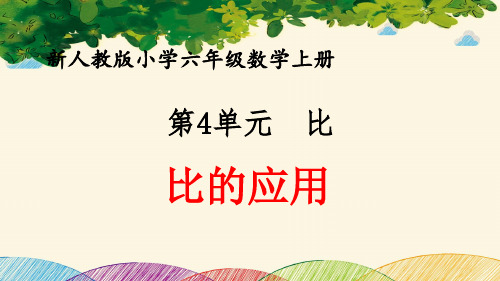 新人教版小学六年级数学上册

第4单元　比

比的应用